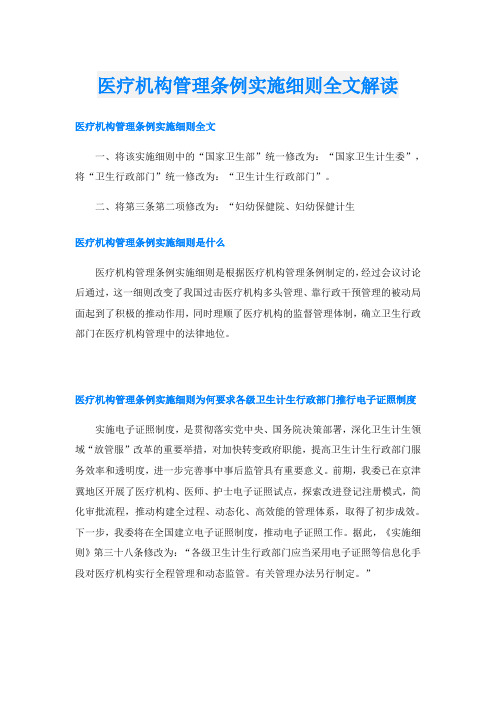 医疗机构管理条例实施细则全文解读

医疗机构管理条例实施细则全文

一、将该实施细则中的“国家卫生部”统一修改为：“国家卫生计生委”，将“卫生行政部门”统一修改为：“卫生计生行政部门”。

二、将第三条第二项修改为：“妇幼保健院、妇幼保健计生

医疗机构管理条例实施细则是什么

医疗机构管理条例实施细则是根据医疗机构管理条例制定的，经过会议讨论后通过，这一细则改变了我国过击医疗机构多头管理、靠行政干预管理的被动局面起到了积极的推动作用，同时理顺了医疗机构的监督管理体制，确立卫生行政部门在医疗机构管理中的法律地位。

医疗机构管理条例实施细则为何要求各级卫生计生行政部门推行电子证照制度

实施电子证照制度，是贯彻落实党中央、国务院决策部署，深化卫生计生领域“放管服”改革的重要举措，对加快转变政府职能，提高卫生计生行政部门服务效率和透明度，进一步完善事中事后监管具有重要意义。前期，我委已在京津冀地区开展了医疗机构、医师、护士电子证照试点，探索改进登记注册模式，简化审批流程，推动构建全过程、动态化、高效能的管理体系，取得了初步成效。下一步，我委将在全国建立电子证照制度，推动电子证照工作。据此，《实施细则》第三十八条修改为：“各级卫生计生行政部门应当采用电子证照等信息化手段对医疗机构实行全程管理和动态监管。有关管理办法另行制定。”